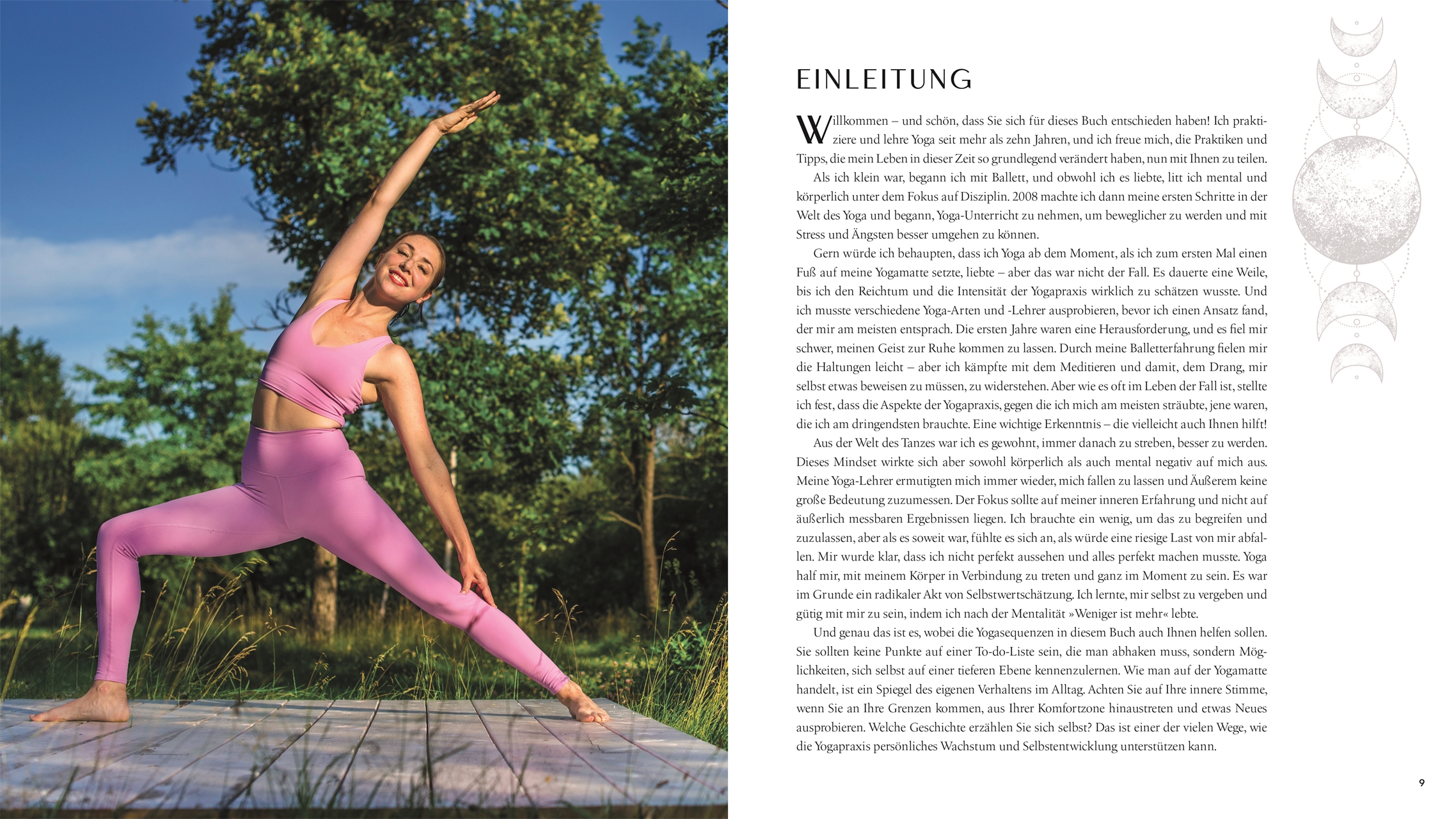 EINLEITUNG

Willkommen – und schön, dass Sie sich für dieses Buch entschieden haben! Ich praktiziere und lehre Yoga seit mehr als zehn Jahren, und ich freue mich, die Praktiken und Tipps, die mein Leben in dieser Zeit so grundlegend verändert haben, nun mit Ihnen zu teilen.

Als ich klein war, begann ich mit Ballett, und obwohl ich es liebte, litt ich mental und körperlich unter dem Fokus auf Disziplin. 2008 machte ich dann meine ersten Schritte in der Welt des Yoga und begann, Yoga-Unterricht zu nehmen, um beweglicher zu werden und mit Stress und Ängsten besser umgehen zu können.

Gern würde ich behaupten, dass ich Yoga ab dem Moment, als ich zum ersten Mal einen Fuß auf meine Yogamatte setzte, liebte – aber das war nicht der Fall. Es dauerte eine Weile, bis ich den Reichtum und die Intensität der Yogapraxis wirklich zu schätzen wusste. Und ich musste verschiedene Yoga-Arten und -Lehrer ausprobieren, bevor ich einen Ansatz fand, der mir am meisten entsprach. Die ersten Jahre waren eine Herausforderung, und es fiel mir schwer, meinen Geist zur Ruhe kommen zu lassen. Durch meine Balletterfahrung fielen mir die Haltungen leicht – aber ich kämpfte mit dem Meditieren und damit, dem Drang, mir selbst etwas beweisen zu müssen, zu widerstehen. Aber wie es oft im Leben der Fall ist, stellte ich fest, dass die Aspekte der Yogapraxis, gegen die ich mich am meisten sträubte, jene waren, die ich am dringendsten brauchte. Eine wichtige Erkenntnis – die vielleicht auch Ihnen hilft!

Aus der Welt des Tanzes war ich es gewohnt, immer danach zu streben, besser zu werden. Dieses Mindset wirkte sich aber sowohl körperlich als auch mental negativ auf mich aus. Meine Yoga-Lehrer ermutigten mich immer wieder, mich fallen zu lassen und Äußerem keine große Bedeutung zuzumessen. Der Fokus sollte auf meiner inneren Erfahrung und nicht auf äußerlich messbaren Ergebnissen liegen. Ich brauchte ein wenig, um das zu begreifen und zuzulassen, aber als es soweit war, fühlte es sich an, als würde eine riesige Last von mir abfallen. Mir wurde klar, dass ich nicht perfekt aussehen und alles perfekt machen musste. Yoga half mir, mit meinem Körper in Verbindung zu treten und ganz im Moment zu sein. Es war im Grunde ein radikaler Akt von Selbstwertschätzung. Ich lernte, mir selbst zu vergeben und gütig mit mir zu sein, indem ich nach der Mentalität »Weniger ist mehr« lebte.

Und genau das ist es, wobei die Yogasequenzen in diesem Buch auch Ihnen helfen sollen. Sie sollten keine Punkte auf einer To-do-Liste sein, die man abhaken muss, sondern Möglichkeiten, sich selbst auf einer tieferen Ebene kennenzulernen. Wie man auf der Yogamatte handelt, ist ein Spiegel des eigenen Verhaltens im Alltag. Achten Sie auf Ihre innere Stimme, wenn Sie an Ihre Grenzen kommen, aus Ihrer Komfortzone hinaustreten und etwas Neues ausprobieren. Welche Geschichte erzählen Sie sich selbst? Das ist einer der vielen Wege, wie die Yogapraxis persönliches Wachstum und Selbstentwicklung unterstützen kann.

9